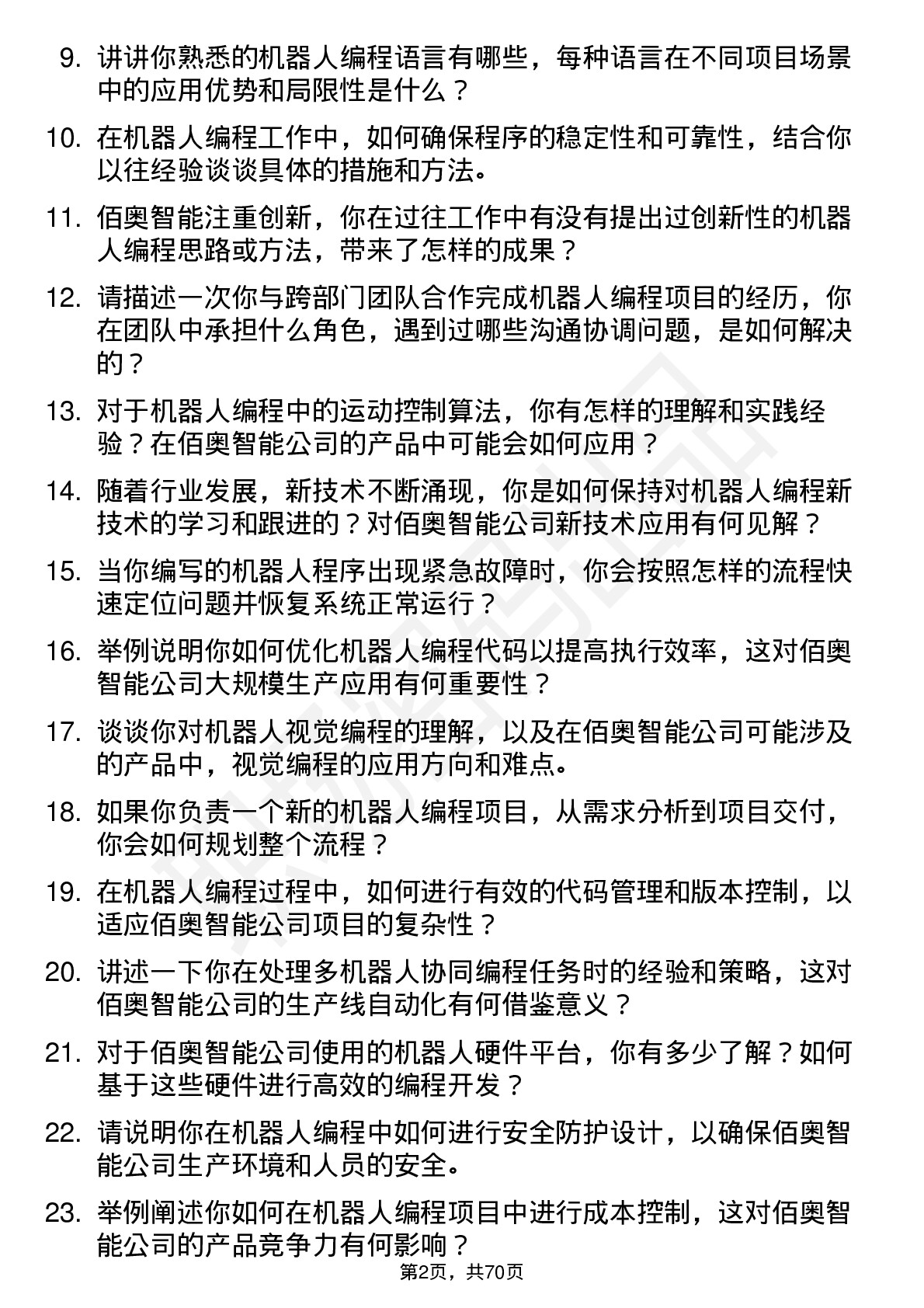 9. 讲讲你熟悉的机器人编程语言有哪些，每种语言在不同项目场景中的应用优势和局限性是什么？

10. 在机器人编程工作中，如何确保程序的稳定性和可靠性，结合你以往经验谈谈具体的措施和方法。

11. 佰奥智能注重创新，你在过往工作中有没有提出过创新性的机器人编程思路或方法，带来了怎样的成果？

12. 请描述一次你与跨部门团队合作完成机器人编程项目的经历，你在团队中承担什么角色，遇到过哪些沟通协调问题，是如何解决的？

13. 对于机器人编程中的运动控制算法，你有怎样的理解和实践经验？在佰奥智能公司的产品中可能会如何应用？

14. 随着行业发展，新技术不断涌现，你是如何保持对机器人编程新技术的学习和跟进的？对佰奥智能公司新技术应用有何见解？

15. 当你编写的机器人程序出现紧急故障时，你会按照怎样的流程快速定位问题并恢复系统正常运行？

16. 举例说明你如何优化机器人编程代码以提高执行效率，这对佰奥智能公司大规模生产应用有何重要性？

17. 谈谈你对机器人视觉编程的理解，以及在佰奥智能公司可能涉及的产品中，视觉编程的应用方向和难点。

18. 如果你负责一个新的机器人编程项目，从需求分析到项目交付，你会如何规划整个流程？

19. 在机器人编程过程中，如何进行有效的代码管理和版本控制，以适应佰奥智能公司项目的复杂性？

20. 讲述一下你在处理多机器人协同编程任务时的经验和策略，这对佰奥智能公司的生产线自动化有何借鉴意义？

21. 对于佰奥智能公司使用的机器人硬件平台，你有多少了解？如何基于这些硬件进行高效的编程开发？

22. 请说明你在机器人编程中如何进行安全防护设计，以确保佰奥智能公司生产环境和人员的安全。

23. 举例阐述你如何在机器人编程项目中进行成本控制，这对佰奥智能公司的产品竞争力有何影响？

第2页，共70页